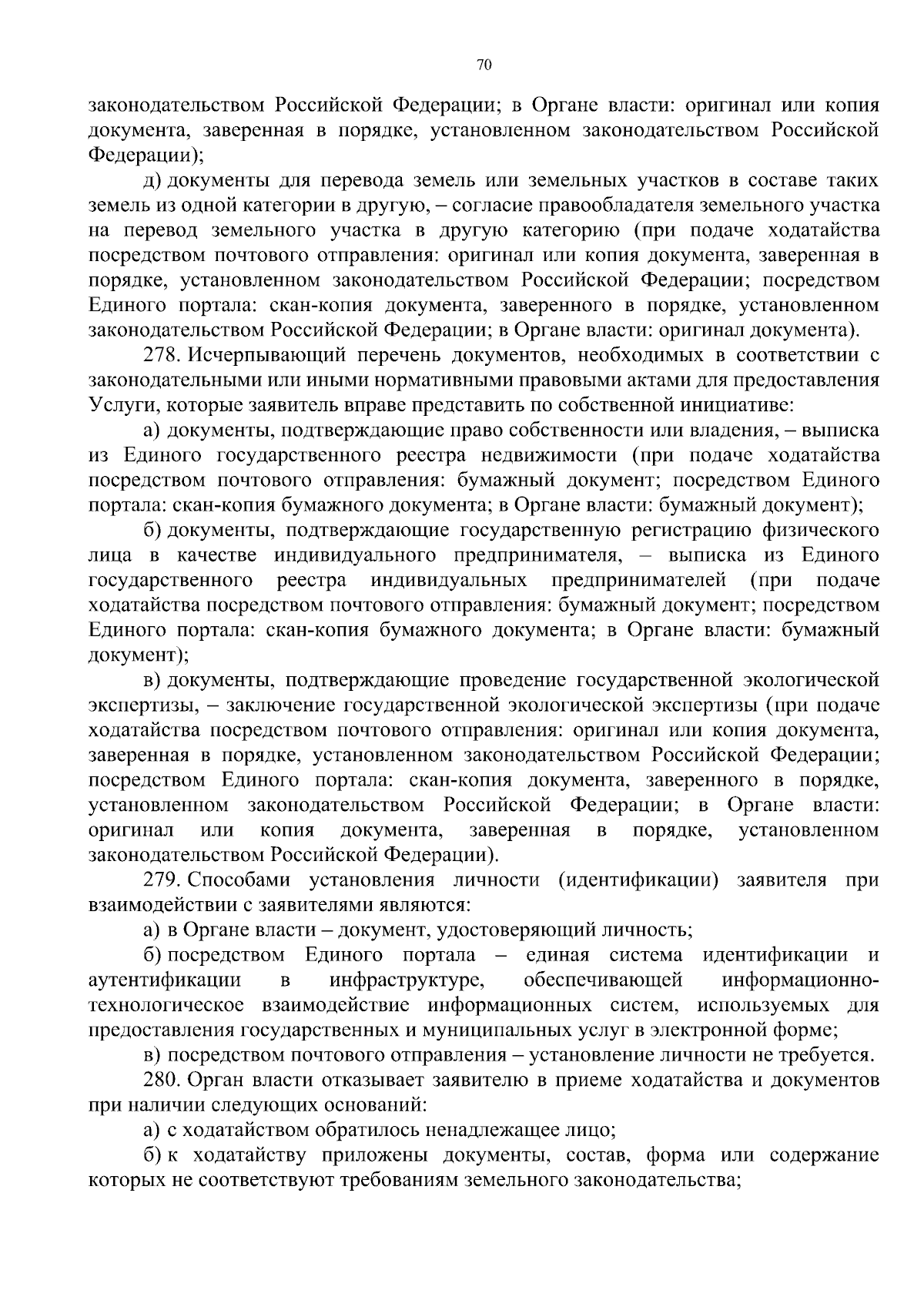 70

законодательством Российской Федерации; в Органе власти: оригинал или копия документа, заверенная в порядке, установленном законодательством Российской Федерации);

д) документы для перевода земель или земельных участков в составе таких земель из одной категории в другую, – согласие правообладателя земельного участка на перевод земельного участка в другую категорию (при подаче ходатайства посредством почтового отправления: оригинал или копия документа, заверенная в порядке, установленном законодательством Российской Федерации; посредством Единого портала: скан-копия документа, заверенного в порядке, установленном законодательством Российской Федерации; в Органе власти: оригинал документа).

278. Исчерпывающий перечень документов, необходимых в соответствии с законодательными или иными нормативными правовыми актами для предоставления Услуги, которые заявитель вправе представить по собственной инициативе:

а) документы, подтверждающие право собственности или владения, – выписка из Единого государственного реестра недвижимости (при подаче ходатайства посредством почтового отправления: бумажный документ; посредством Единого портала: скан-копия бумажного документа; в Органе власти: бумажный документ);

б) документы, подтверждающие государственную регистрацию физического лица в качестве индивидуального предпринимателя, – выписка из Единого государственного реестра индивидуальных предпринимателей (при подаче ходатайства посредством почтового отправления: бумажный документ; посредством Единого портала: скан-копия бумажного документа; в Органе власти: бумажный документ);

в) документы, подтверждающие проведение государственной экологической экспертизы, – заключение государственной экологической экспертизы (при подаче ходатайства посредством почтового отправления: оригинал или копия документа, заверенная в порядке, установленном законодательством Российской Федерации; посредством Единого портала: скан-копия документа, заверенного в порядке, установленном законодательством Российской Федерации; в Органе власти: оригинал или копия документа, заверенная в порядке, установленном законодательством Российской Федерации).

279. Способами установления личности (идентификации) заявителя при взаимодействии с заявителями являются:

а) в Органе власти – документ, удостоверяющий личность;

б) посредством Единого портала – единая система идентификации и аутентификации в инфраструктуре, обеспечивающей информационно-технологическое взаимодействие информационных систем, используемых для предоставления государственных и муниципальных услуг в электронной форме;

в) посредством почтового отправления – установление личности не требуется.

280. Орган власти отказывает заявителю в приеме ходатайства и документов при наличии следующих оснований:

а) с ходатайством обратилось ненадлежащее лицо;

б) к ходатайству приложены документы, состав, форма или содержание которых не соответствуют требованиям земельного законодательства;